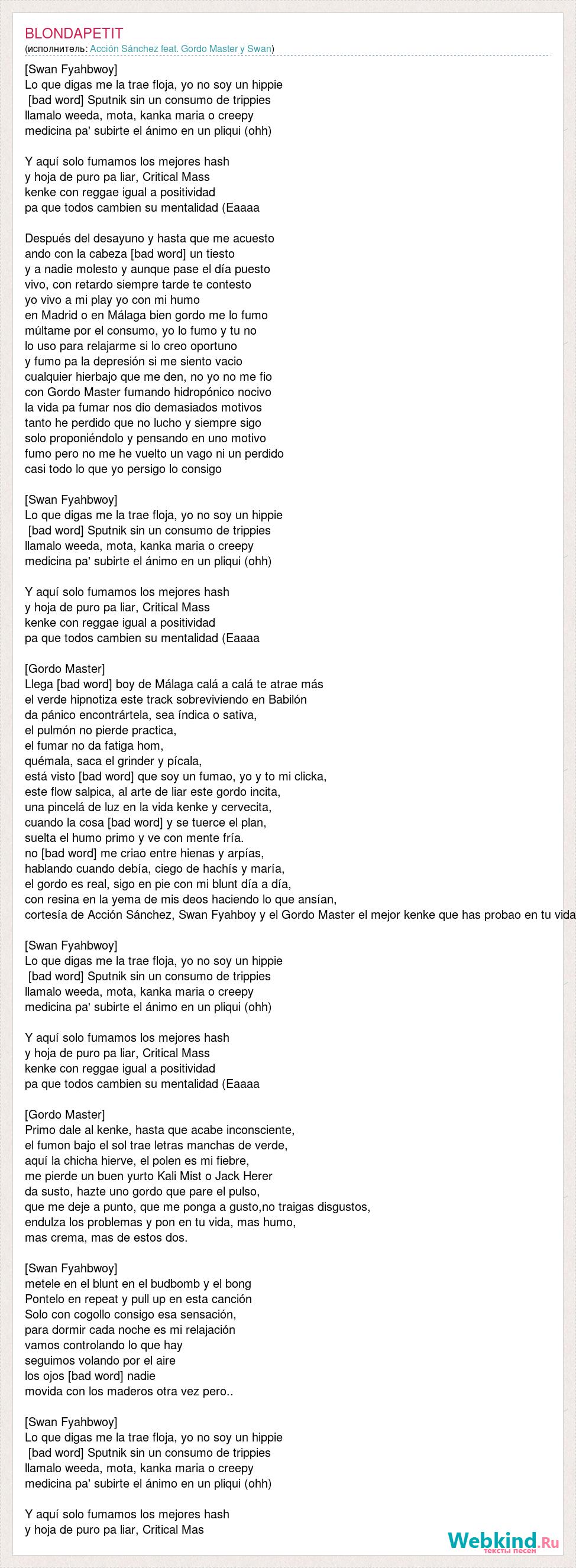 BLONDAPETIT
(исполнитель: Acción Sánchez feat. Gordo Master y Swan)

[Swan Fyahbwoy]
Lo que digas me la trae floja, yo no soy un hippie
[bad word] Sputnik sin un consumo de trippies
llamalo weeda, mota, kanka maria o creepy
medicina pa' subirte el ánimo en un pliqui (ohh)

Y aquí solo fumamos los mejores hash
y hoja de puro pa liar, Critical Mass
kenke con reggae igual a positividad
pa que todos cambien su mentalidad (Eaaaa

Después del desayuno y hasta que me acuesto
ando con la cabeza [bad word] un tiesto
y a nadie molesto y aunque pase el día puesto
vivo, con retardo siempre tarde te contesto
yo vivo a mi play yo con mi humo
en Madrid o en Málaga bien gordo me lo fumo
múltame por el consumo, yo lo fumo y tu no
lo uso para relajarme si lo creo oportuno
y fumo pa la depresión si me siento vacio
cualquier hierbajo que me den, no yo no me fio
con Gordo Master fumando hidropónico nocivo
la vida pa fumar nos dio demasiados motivos
tanto he perdido que no lucho y siempre sigo
solo proponiéndolo y pensando en uno motivo
fumo pero no me he vuelto un vago ni un perdido
casi todo lo que yo persigo lo consigo

[Swan Fyahbwoy]
Lo que digas me la trae floja, yo no soy un hippie
[bad word] Sputnik sin un consumo de trippies
llamalo weeda, mota, kanka maria o creepy
medicina pa' subirte el ánimo en un pliqui (ohh)

Y aquí solo fumamos los mejores hash
y hoja de puro pa liar, Critical Mass
kenke con reggae igual a positividad
pa que todos cambien su mentalidad (Eaaaa

[Gordo Master]
Llega [bad word] boy de Málaga calá a calá te atrae más
el verde hipnotiza este track sobreviviendo en Babilón
da pánico encontrártela, sea índica o sativa,
el pulmón no pierde practica,
el fumar no da fatiga hom,
quémala, saca el grinder y pícala,
está visto [bad word] que soy un fumao, yo y to mi clicka,
este flow salpica, al arte de liar este gordo incita,
una pincelá de luz en la vida kenke y cervecita,
cuando la cosa [bad word] y se tuerce el plan,
suelta el humo primo y ve con mente fría.
no [bad word] me criao entre hienas y arpías,
hablando cuando debía, ciego de hachís y maría,
el gordo es real, sigo en pie con mi blunt día a día,
con resina en la yema de mis deos haciendo lo que ansían,
cortesía de Acción Sánchez, Swan Fyahboy y el Gordo Master el mejor kenke que has probao en tu vida

[Swan Fyahbwoy]
Lo que digas me la trae floja, yo no soy un hippie
[bad word] Sputnik sin un consumo de trippies
llamalo weeda, mota, kanka maria o creepy
medicina pa' subirte el ánimo en un pliqui (ohh)

Y aquí solo fumamos los mejores hash
y hoja de puro pa liar, Critical Mass
kenke con reggae igual a positividad
pa que todos cambien su mentalidad (Eaaaa

[Gordo Master]
Primo dale al kenke, hasta que acabe inconsciente,
el fumon bajo el sol trae letras manchas de verde,
aquí la chicha hierve, el polen es mi fiebre,
me pierde un buen yurto Kali Mist o Jack Herer
da susto, hazte uno gordo que pare el pulso,
que me deje a punto, que me ponga a gusto,no traigas disgustos,
endulza los problemas y pon en tu vida, mas humo,
mas crema, mas de estos dos.

[Swan Fyahbwoy]
metele en el blunt en el budbomb y el bong
Pontelo en repeat y pull up en esta canción
Solo con cogollo consigo esa sensación,
para dormir cada noche es mi relajación
vamos controlando lo que hay
seguimos volando por el aire
los ojos [bad word] nadie
movida con los maderos otra vez pero..

[Swan Fyahbwoy]
Lo que digas me la trae floja, yo no soy un hippie
[bad word] Sputnik sin un consumo de trippies
llamalo weeda, mota, kanka maria o creepy
medicina pa' subirte el ánimo en un pliqui (ohh)

Y aquí solo fumamos los mejores hash
y hoja de puro pa liar, Critical Mas

Webkind.Ru
тексты песен